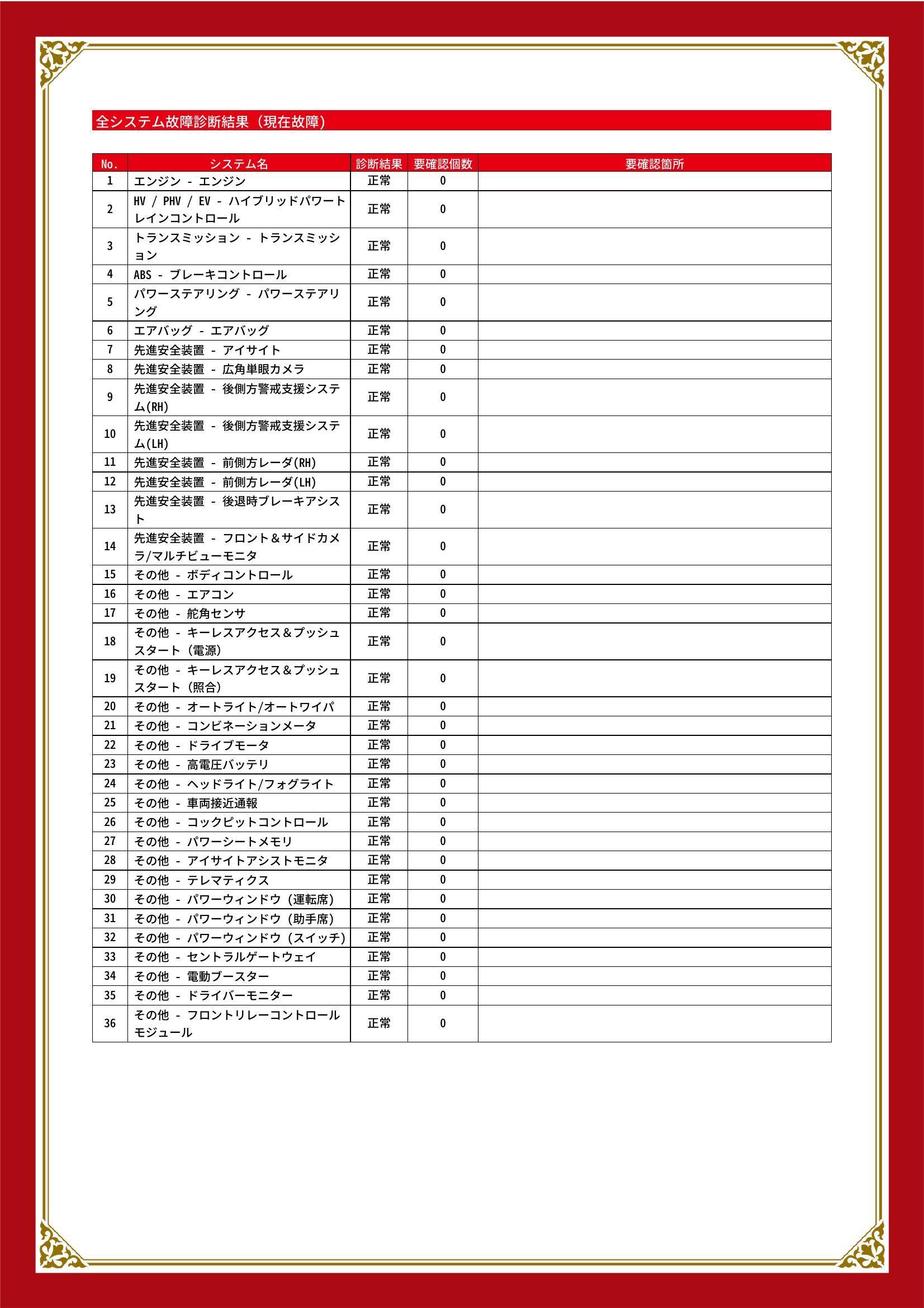 全システム故障診断結果（現在故障）

| No. | システム名 | 診断結果 | 要確認個数 | 要確認箇所 |
|---|---|---|---|---|
| 1 | エンジン - エンジン | 正常 | 0 | |
| 2 | HV / PHV / EV - ハイブリッドパワートレインコントロール | 正常 | 0 | |
| 3 | トランスミッション - トランスミッション | 正常 | 0 | |
| 4 | ABS - ブレーキコントロール | 正常 | 0 | |
| 5 | パワーステアリング - パワーステアリング | 正常 | 0 | |
| 6 | エアバッグ - エアバッグ | 正常 | 0 | |
| 7 | 先進安全装置 - アイサイト | 正常 | 0 | |
| 8 | 先進安全装置 - 広角単眼カメラ | 正常 | 0 | |
| 9 | 先進安全装置 - 後側方警戒支援システム(RH) | 正常 | 0 | |
| 10 | 先進安全装置 - 後側方警戒支援システム(LH) | 正常 | 0 | |
| 11 | 先進安全装置 - 前側方レーダ(RH) | 正常 | 0 | |
| 12 | 先進安全装置 - 前側方レーダ(LH) | 正常 | 0 | |
| 13 | 先進安全装置 - 後退時ブレーキアシスト | 正常 | 0 | |
| 14 | 先進安全装置 - フロント＆サイドカメラ/マルチビューモニタ | 正常 | 0 | |
| 15 | その他 - ボディコントロール | 正常 | 0 | |
| 16 | その他 - エアコン | 正常 | 0 | |
| 17 | その他 - 舵角センサ | 正常 | 0 | |
| 18 | その他 - キーレスアクセス＆プッシュスタート（電源） | 正常 | 0 | |
| 19 | その他 - キーレスアクセス＆プッシュスタート（照合） | 正常 | 0 | |
| 20 | その他 - オートライト/オートワイパ | 正常 | 0 | |
| 21 | その他 - コンビネーションメータ | 正常 | 0 | |
| 22 | その他 - ドライブモータ | 正常 | 0 | |
| 23 | その他 - 高電圧バッテリ | 正常 | 0 | |
| 24 | その他 - ヘッドライト/フォグライト | 正常 | 0 | |
| 25 | その他 - 車両接近通報 | 正常 | 0 | |
| 26 | その他 - コックピットコントロール | 正常 | 0 | |
| 27 | その他 - パワーシートメモリ | 正常 | 0 | |
| 28 | その他 - アイサイトアシストモニタ | 正常 | 0 | |
| 29 | その他 - テレマティクス | 正常 | 0 | |
| 30 | その他 - パワーウィンドウ（運転席） | 正常 | 0 | |
| 31 | その他 - パワーウィンドウ（助手席） | 正常 | 0 | |
| 32 | その他 - パワーウィンドウ（スイッチ） | 正常 | 0 | |
| 33 | その他 - セントラルゲートウェイ | 正常 | 0 | |
| 34 | その他 - 電動ブースター | 正常 | 0 | |
| 35 | その他 - ドライバーモニター | 正常 | 0 | |
| 36 | その他 - フロントリレーコントロールモジュール | 正常 | 0 | |